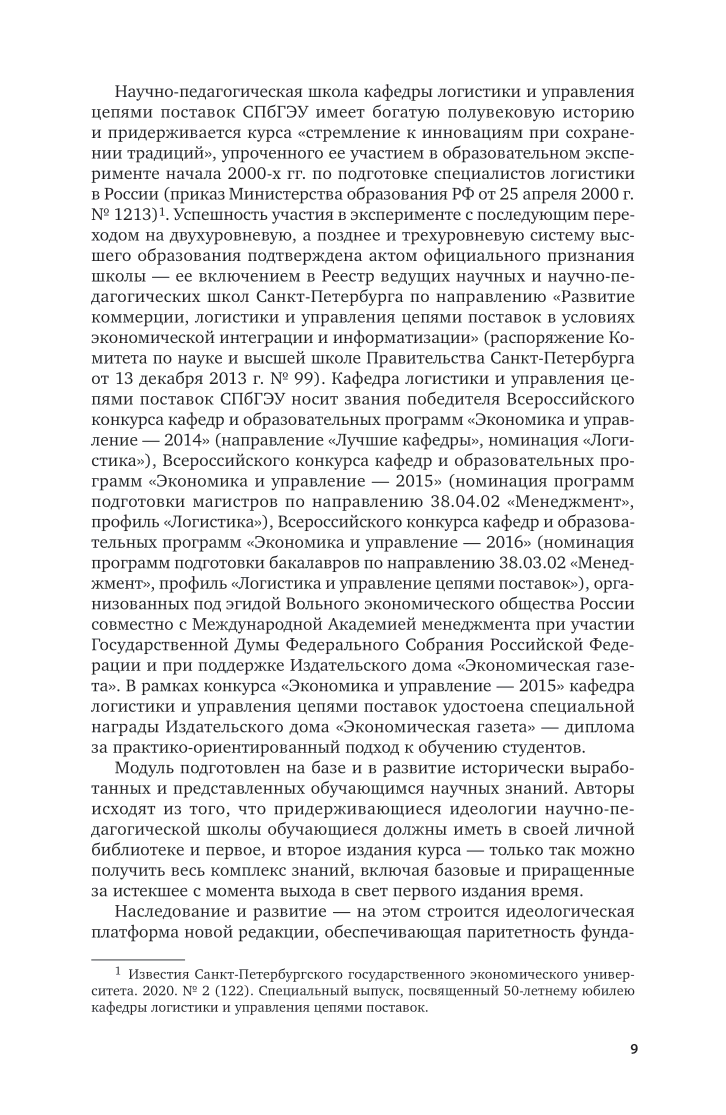 Научно-педагогическая школа кафедры логистики и управления цепями поставок СПбГЭУ имеет богатую полувековую историю и придерживается курса «стремление к инновациям при сохранении традиций», упроченного ее участием в образовательном эксперименте начала 2000-х гг. по подготовке специалистов логистики в России (приказ Министерства образования РФ от 25 апреля 2000 г. № 1213)$^1$. Успешность участия в эксперименте с последующим переходом на двухуровневую, а позднее и трехуровневую систему высшего образования подтверждена актом официального признания школы — ее включением в Реестр ведущих научных и научно-педагогических школ Санкт-Петербурга по направлению «Развитие коммерции, логистики и управления цепями поставок в условиях экономической интеграции и информатизации» (распоряжение Комитета по науке и высшей школе Правительства Санкт-Петербурга от 13 декабря 2013 г. № 99). Кафедра логистики и управления цепями поставок СПбГЭУ носит звания победителя Всероссийского конкурса кафедр и образовательных программ «Экономика и управление — 2014» (направление «Лучшие кафедры», номинация «Логистика»), Всероссийского конкурса кафедр и образовательных программ «Экономика и управление — 2015» (номинация программ подготовки магистров по направлению 38.04.02 «Менеджмент», профиль «Логистика»), Всероссийского конкурса кафедр и образовательных программ «Экономика и управление — 2016» (номинация программ подготовки бакалавров по направлению 38.03.02 «Менеджмент», профиль «Логистика и управление цепями поставок»), организованных под эгидой Вольного экономического общества России совместно с Международной Академией менеджмента при участии Государственной Думы Федерального Собрания Российской Федерации и при поддержке Издательского дома «Экономическая газета». В рамках конкурса «Экономика и управление — 2015» кафедра логистики и управления цепями поставок удостоена специальной награды Издательского дома «Экономическая газета» — диплома за практико-ориентированный подход к обучению студентов.

Модуль подготовлен на базе и в развитие исторически выработанных и представленных обучающимся научных знаний. Авторы исходят из того, что придерживающиеся идеологии научно-педагогической школы обучающиеся должны иметь в своей личной библиотеке и первое, и второе издания курса — только так можно получить весь комплекс знаний, включая базовые и приращенные за истекшее с момента выхода в свет первого издания время.

Наследование и развитие — на этом строится идеологическая платформа новой редакции, обеспечивающая паритетность фунда-

$^1$ Известия Санкт-Петербургского государственного экономического университета. 2020. № 2 (122). Специальный выпуск, посвященный 50-летнему юбилею кафедры логистики и управления цепями поставок.

9